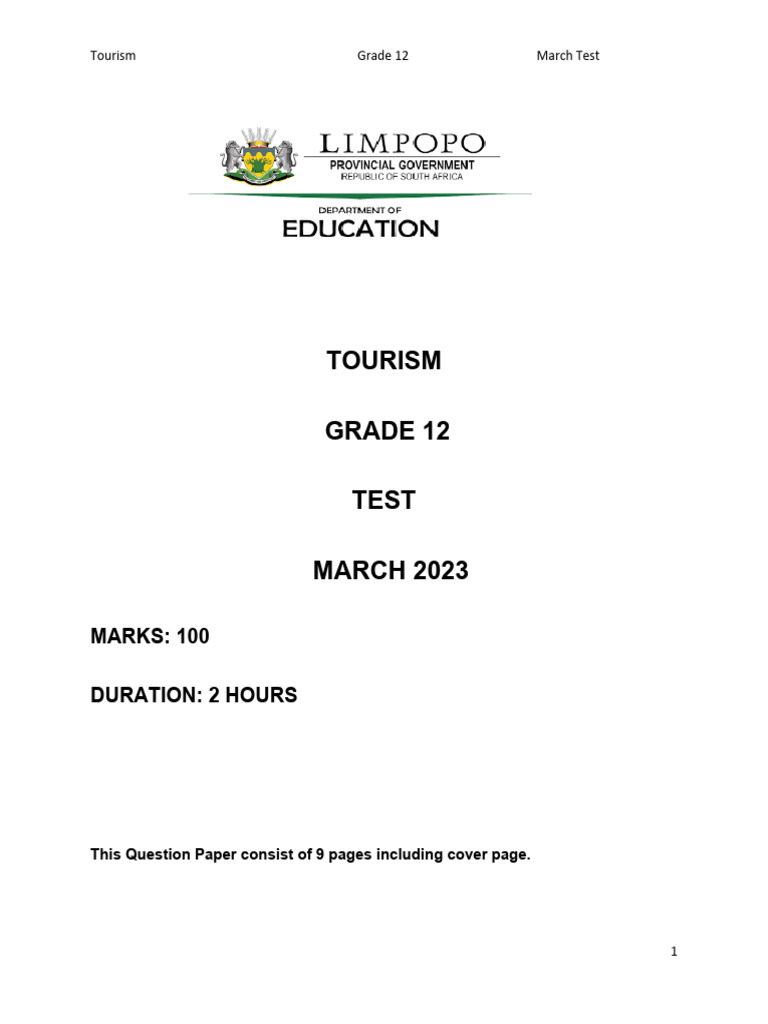 Tourism Grade 12 March Test

LIMPOPO
PROVINCIAL GOVERNMENT
REPUBLIC OF SOUTH AFRICA

DEPARTMENT OF
EDUCATION

TOURISM

GRADE 12

TEST

MARCH 2023

MARKS: 100

DURATION: 2 HOURS

This Question Paper consist of 9 pages including cover page.

1